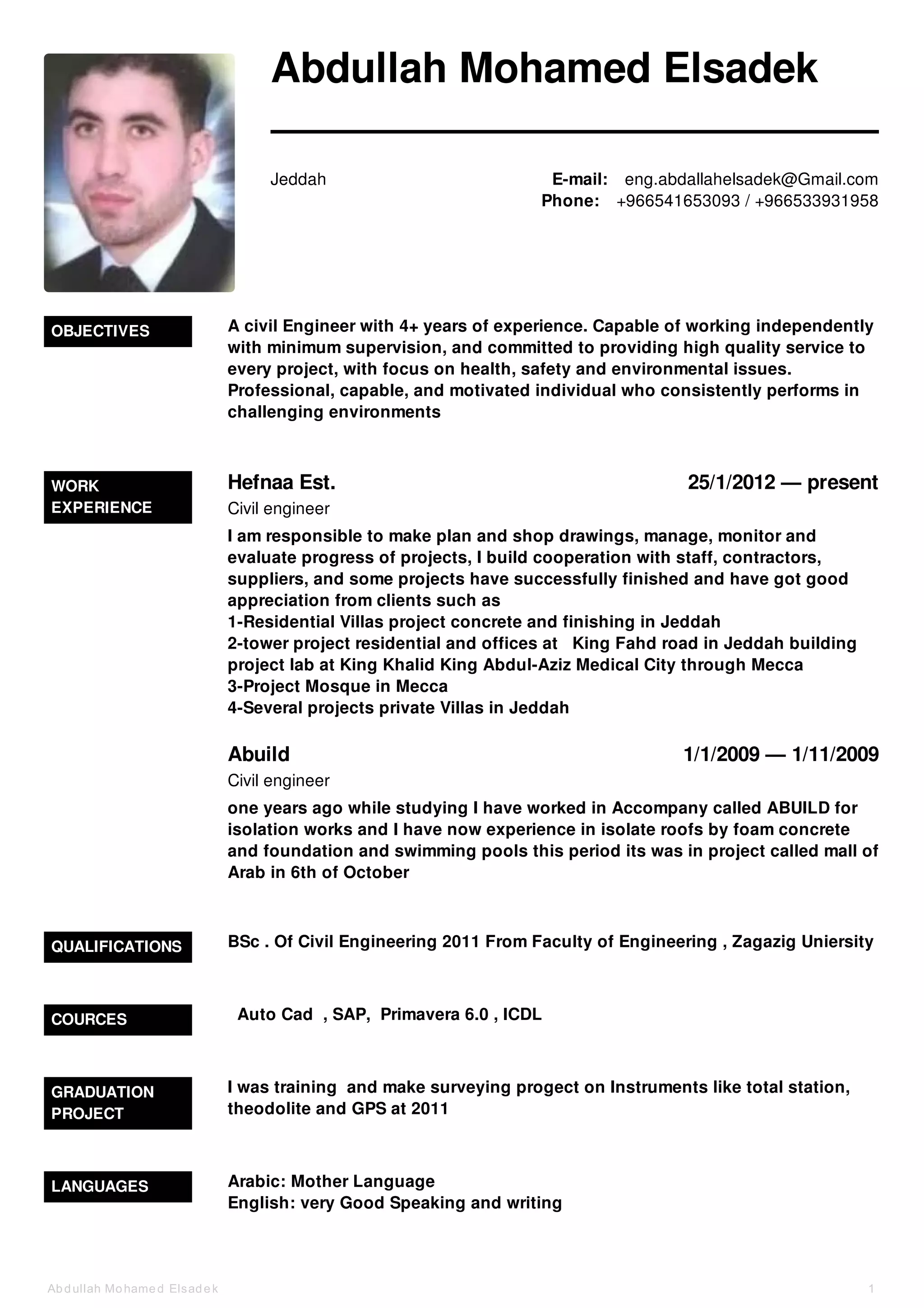 Abdullah Mohamed Elsadek

Jeddah

E-mail: eng.abdallahelsadek@Gmail.com
Phone: +966541653093 / +966533931958

OBJECTIVES

A civil Engineer with 4+ years of experience. Capable of working independently with minimum supervision, and committed to providing high quality service to every project, with focus on health, safety and environmental issues. Professional, capable, and motivated individual who consistently performs in challenging environments

WORK EXPERIENCE

Hefnaa Est. 25/1/2012 — present
Civil engineer
I am responsible to make plan and shop drawings, manage, monitor and evaluate progress of projects, I build cooperation with staff, contractors, suppliers, and some projects have successfully finished and have got good appreciation from clients such as
1-Residential Villas project concrete and finishing in Jeddah
2-tower project residential and offices at King Fahd road in Jeddah building project lab at King Khalid King Abdul-Aziz Medical City through Mecca
3-Project Mosque in Mecca
4-Several projects private Villas in Jeddah

Abuild 1/1/2009 — 1/11/2009
Civil engineer
one years ago while studying I have worked in Accompany called ABUILD for isolation works and I have now experience in isolate roofs by foam concrete and foundation and swimming pools this period its was in project called mall of Arab in 6th of October

QUALIFICATIONS

BSc . Of Civil Engineering 2011 From Faculty of Engineering , Zagazig Uniersity

COURCES

Auto Cad , SAP, Primavera 6.0 , ICDL

GRADUATION PROJECT

I was training and make surveying progect on Instruments like total station, theodolite and GPS at 2011

LANGUAGES

Arabic: Mother Language
English: very Good Speaking and writing

Abdullah Mohamed Elsadek 1